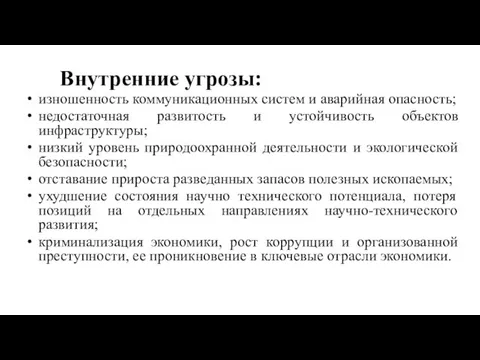 Внутренние угрозы:

• изношенность коммуникационных систем и аварийная опасность;
• недостаточная развитость и устойчивость объектов инфраструктуры;
• низкий уровень природоохранной деятельности и экологической безопасности;
• отставание прироста разведанных запасов полезных ископаемых;
• ухудшение состояния научно технического потенциала, потеря позиций на отдельных направлениях научно-технического развития;
• криминализация экономики, рост коррупции и организованной преступности, ее проникновение в ключевые отрасли экономики.